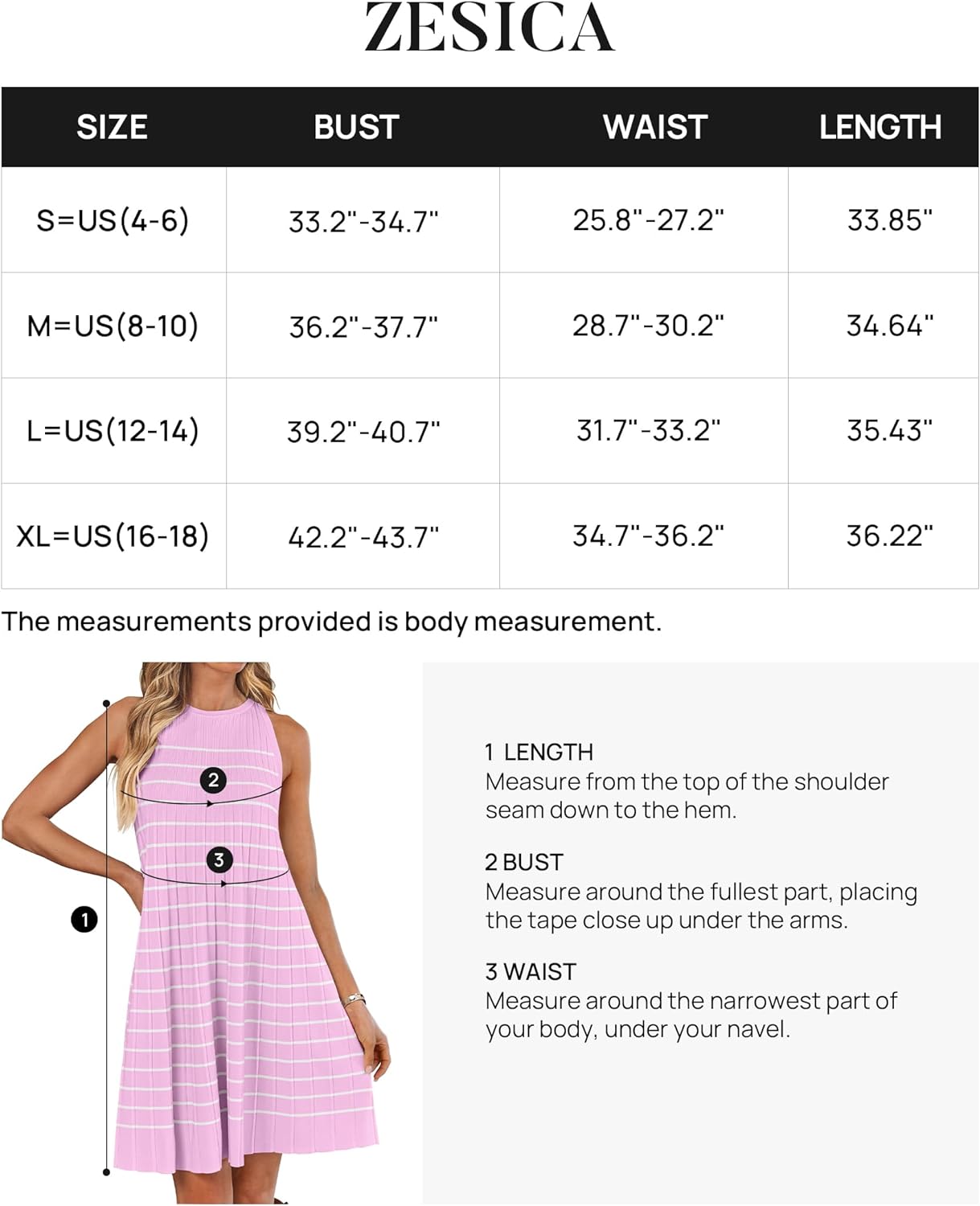 ZESICA

| SIZE | BUST | WAIST | LENGTH |
|---|---|---|---|
| S=US(4-6) | 33.2"-34.7" | 25.8"-27.2" | 33.85" |
| M=US(8-10) | 36.2"-37.7" | 28.7"-30.2" | 34.64" |
| L=US(12-14) | 39.2"-40.7" | 31.7"-33.2" | 35.43" |
| XL=US(16-18) | 42.2"-43.7" | 34.7"-36.2" | 36.22" |

The measurements provided is body measurement.

2
3
1

1 LENGTH
Measure from the top of the shoulder seam down to the hem.

2 BUST
Measure around the fullest part, placing the tape close up under the arms.

3 WAIST
Measure around the narrowest part of your body, under your navel.